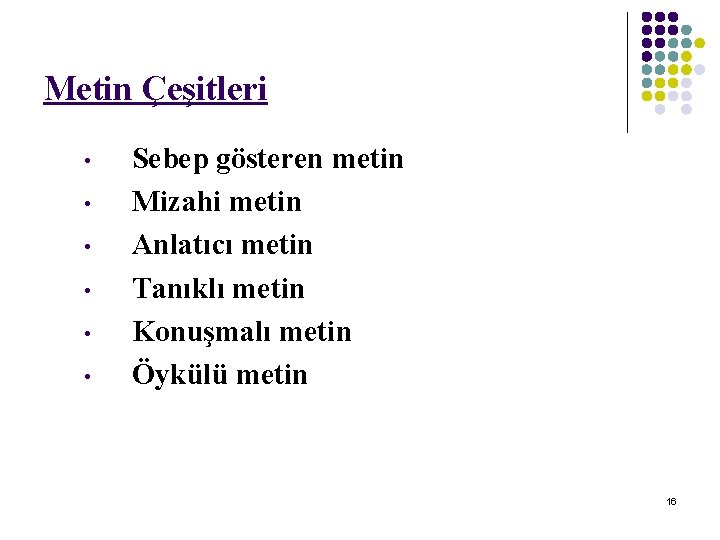 Metin Çeşitleri

• Sebep gösteren metin
• Mizahi metin
• Anlatıcı metin
• Tanıklı metin
• Konuşmalı metin
• Öykülü metin

16